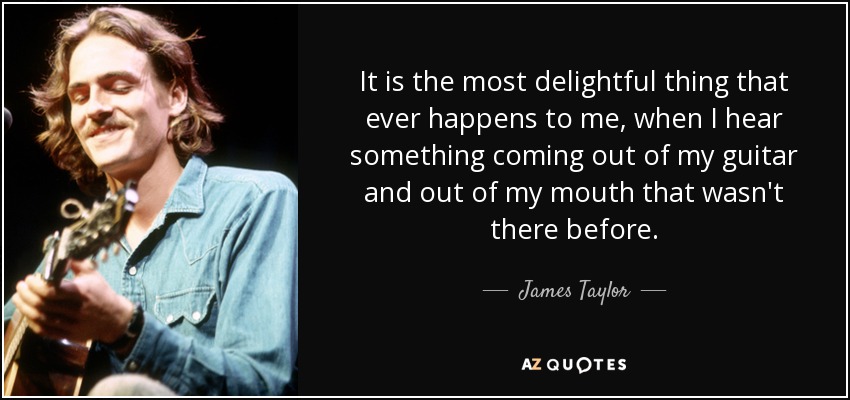 It is the most delightful thing that ever happens to me, when I hear something coming out of my guitar and out of my mouth that wasn't there before.

— James Taylor —

AZ QUOTES